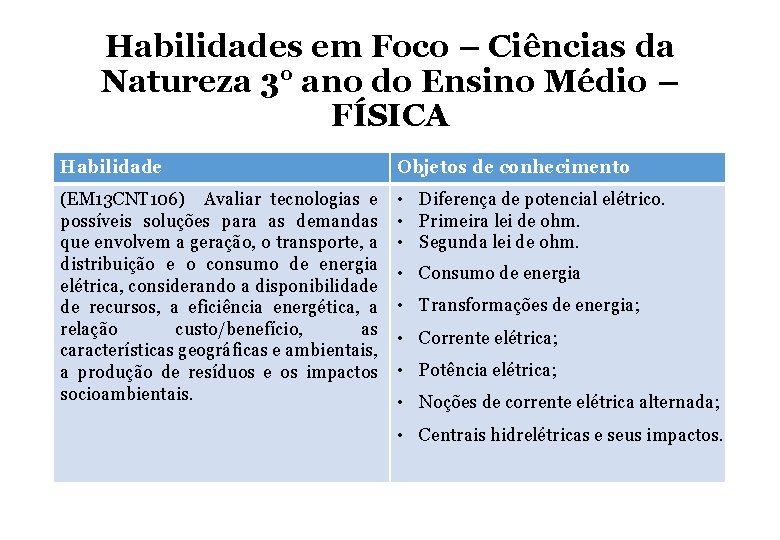 Habilidades em Foco – Ciências da Natureza 3º ano do Ensino Médio – FÍSICA

| Habilidade | Objetos de conhecimento |
|---|---|
| (EM13CNT106) Avaliar tecnologias e possíveis soluções para as demandas que envolvem a geração, o transporte, a distribuição e o consumo de energia elétrica, considerando a disponibilidade de recursos, a eficiência energética, a relação custo/benefício, as características geográficas e ambientais, a produção de resíduos e os impactos socioambientais. | • Diferença de potencial elétrico. • Primeira lei de ohm. • Segunda lei de ohm. • Consumo de energia • Transformações de energia; • Corrente elétrica; • Potência elétrica; • Noções de corrente elétrica alternada; • Centrais hidrelétricas e seus impactos. |